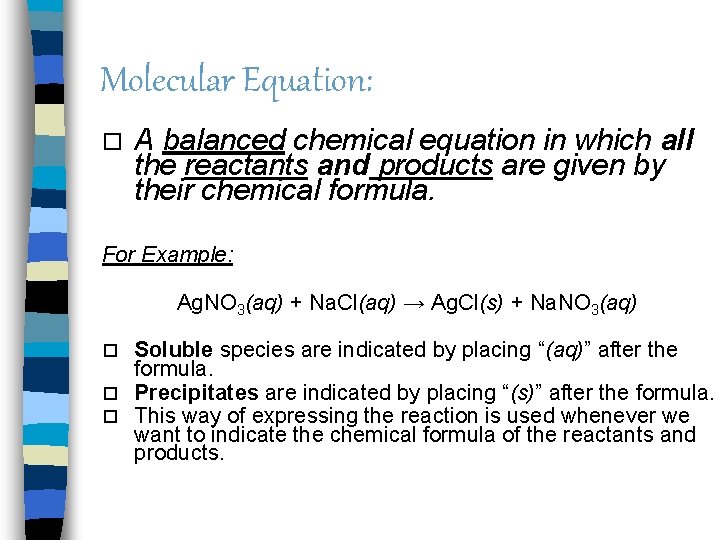 Molecular Equation:

□ A balanced chemical equation in which all the reactants and products are given by their chemical formula.

For Example:

$AgNO_3(aq) + NaCl(aq) \rightarrow AgCl(s) + NaNO_3(aq)$

□ Soluble species are indicated by placing “(aq)” after the formula.
□ Precipitates are indicated by placing “(s)” after the formula.
□ This way of expressing the reaction is used whenever we want to indicate the chemical formula of the reactants and products.